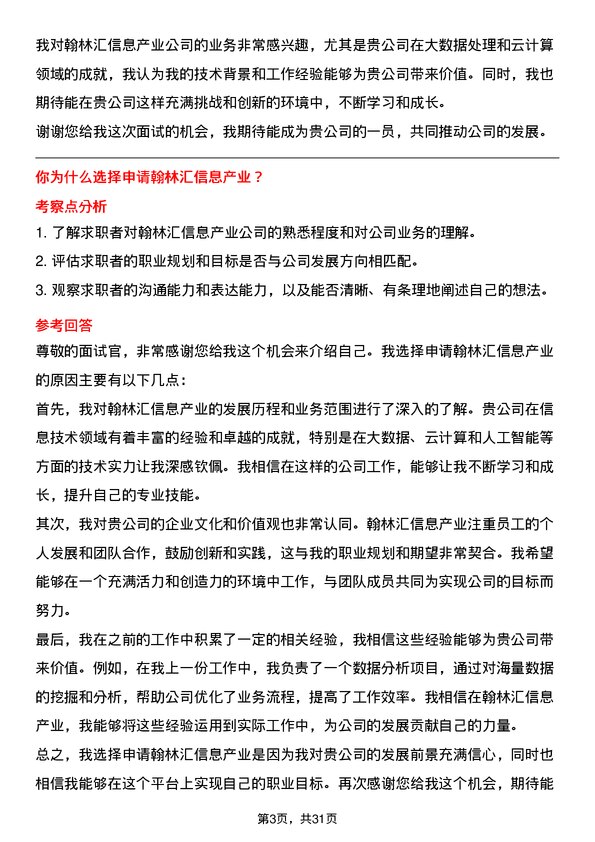 我对翰林汇信息产业公司的业务非常感兴趣，尤其是贵公司在大数据处理和云计算领域的成就，我认为我的技术背景和工作经验能够为贵公司带来价值。同时，我也期待能在贵公司这样充满挑战和创新的环境中，不断学习和成长。

谢谢您给我这次面试的机会，我期待能成为贵公司的一员，共同推动公司的发展。

你为什么选择申请翰林汇信息产业？

考察点分析

1. 了解求职者对翰林汇信息产业公司的熟悉程度和对公司业务的理解。

2. 评估求职者的职业规划和目标是否与公司发展方向相匹配。

3. 观察求职者的沟通能力和表达能力，以及能否清晰、有条理地阐述自己的想法。

参考回答

尊敬的面试官，非常感谢您给我这个机会来介绍自己。我选择申请翰林汇信息产业的原因主要有以下几点：

首先，我对翰林汇信息产业的发展历程和业务范围进行了深入的了解。贵公司在信息技术领域有着丰富的经验和卓越的成就，特别是在大数据、云计算和人工智能等方面的技术实力让我深感钦佩。我相信在这样的公司工作，能够让我不断学习和成长，提升自己的专业技能。

其次，我对贵公司的企业文化和价值观也非常认同。翰林汇信息产业注重员工的个人发展和团队合作，鼓励创新和实践，这与我的职业规划和期望非常契合。我希望能够在一个充满活力和创造力的环境中工作，与团队成员共同为实现公司的目标而努力。

最后，我在之前的工作中积累了一定的相关经验，我相信这些经验能够为贵公司带来价值。例如，在我上一份工作中，我负责了一个数据分析项目，通过对海量数据的挖掘和分析，帮助公司优化了业务流程，提高了工作效率。我相信在翰林汇信息产业，我能够将这些经验运用到实际工作中，为公司的发展贡献自己的力量。

总之，我选择申请翰林汇信息产业是因为我对贵公司的发展前景充满信心，同时也相信我能够在这个平台上实现自己的职业目标。再次感谢您给我这个机会，期待能

第3页，共31页